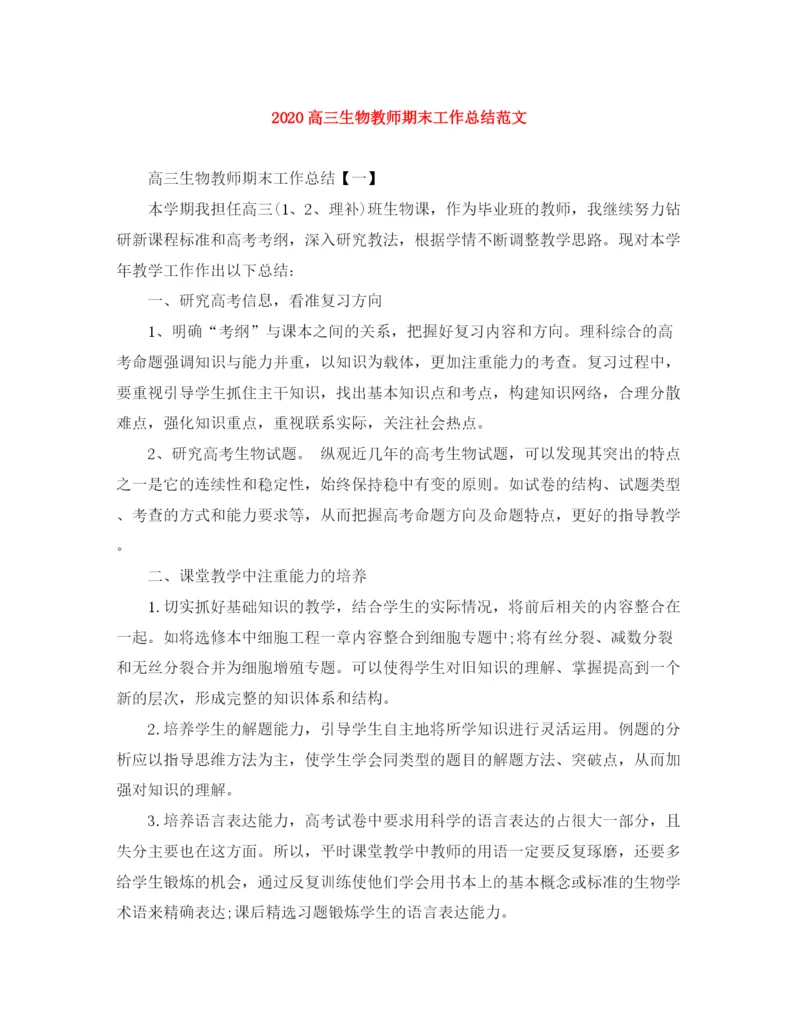 2020 高三生物教师期末工作总结范文

高三生物教师期末工作总结【一】

本学期我担任高三（1、2、理补）班生物课，作为毕业班的教师，我继续努力钻研新课程标准和高考考纲，深入研究教法，根据学情不断调整教学思路。现对本学年教学工作作出以下总结：

一、研究高考信息，看准复习方向

1、明确“考纲”与课本之间的关系，把握好复习内容和方向。理科综合的高考命题强调知识与能力并重，以知识为载体，更加注重能力的考查。复习过程中，要重视引导学生抓住主干知识，找出基本知识点和考点，构建知识网络，合理分散难点，强化知识重点，重视联系实际，关注社会热点。

2、研究高考生物试题。 纵观近几年的高考生物试题，可以发现其突出的特点之一是它的连续性和稳定性，始终保持稳中有变的原则。如试卷的结构、试题类型、考查的方式和能力要求等，从而把握高考命题方向及命题特点，更好的指导教学。

二、课堂教学中注重能力的培养

1.切实抓好基础知识的教学，结合学生的实际情况，将前后相关的内容整合在一起。如将选修本中细胞工程一章内容整合到细胞专题中;将有丝分裂、减数分裂和无丝分裂合并为细胞增殖专题。可以使得学生对旧知识的理解、掌握提高到一个新的层次，形成完整的知识体系和结构。

2.培养学生的解题能力，引导学生自主地将所学知识进行灵活运用。例题的分析应以指导思维方法为主，使学生学会同类型的题目的解题方法、突破点，从而加强对知识的理解。

3.培养语言表达能力，高考试卷中要求用科学的语言表达的占很大一部分，且失分主要也在这方面。所以，平时课堂教学中教师的用语一定要反复琢磨，还要多给学生锻炼的机会，通过反复训练使他们学会用书本上的基本概念或标准的生物学术语来精确表达;课后精选习题锻炼学生的语言表达能力。